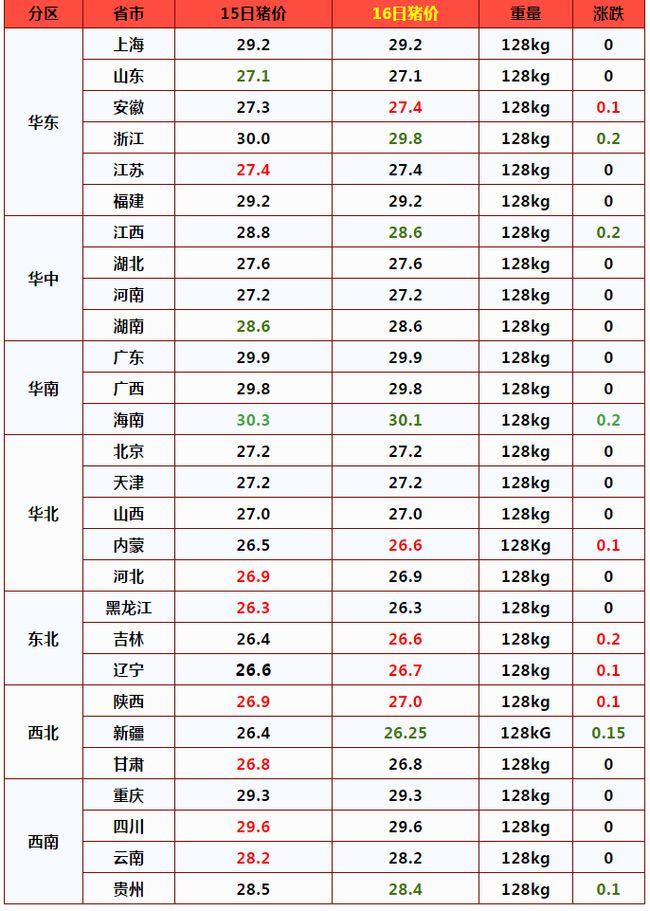 | 分区 | 省市 | 15日猪价 | 16日猪价 | 重量 | 涨跌 |
|---|---|---|---|---|---|
| 华东 | 上海 | 29.2 | 29.2 | 128kg | 0 |
|  | 山东 | 27.1 | 27.1 | 128kg | 0 |
|  | 安徽 | 27.3 | 27.4 | 128kg | 0.1 |
|  | 浙江 | 30.0 | 29.8 | 128kg | 0.2 |
|  | 江苏 | 27.4 | 27.4 | 128kg | 0 |
|  | 福建 | 29.2 | 29.2 | 128kg | 0 |
| 华中 | 江西 | 28.8 | 28.6 | 128kg | 0.2 |
|  | 湖北 | 27.6 | 27.6 | 128kg | 0 |
|  | 河南 | 27.2 | 27.2 | 128kg | 0 |
|  | 湖南 | 28.6 | 28.6 | 128kg | 0 |
| 华南 | 广东 | 29.9 | 29.9 | 128kg | 0 |
|  | 广西 | 29.8 | 29.8 | 128kg | 0 |
|  | 海南 | 30.3 | 30.1 | 128kg | 0.2 |
| 华北 | 北京 | 27.2 | 27.2 | 128kg | 0 |
|  | 天津 | 27.2 | 27.2 | 128kg | 0 |
|  | 山西 | 27.0 | 27.0 | 128kg | 0 |
|  | 内蒙 | 26.5 | 26.6 | 128Kg | 0.1 |
|  | 河北 | 26.9 | 26.9 | 128kg | 0 |
| 东北 | 黑龙江 | 26.3 | 26.3 | 128kg | 0 |
|  | 吉林 | 26.4 | 26.6 | 128kg | 0.2 |
|  | 辽宁 | 26.6 | 26.7 | 128kg | 0.1 |
| 西北 | 陕西 | 26.9 | 27.0 | 128kg | 0.1 |
|  | 新疆 | 26.4 | 26.25 | 128kG | 0.15 |
|  | 甘肃 | 26.8 | 26.8 | 128kg | 0 |
| 西南 | 重庆 | 29.3 | 29.3 | 128kg | 0 |
|  | 四川 | 29.6 | 29.6 | 128kg | 0 |
|  | 云南 | 28.2 | 28.2 | 128kg | 0 |
|  | 贵州 | 28.5 | 28.4 | 128kg | 0.1 |